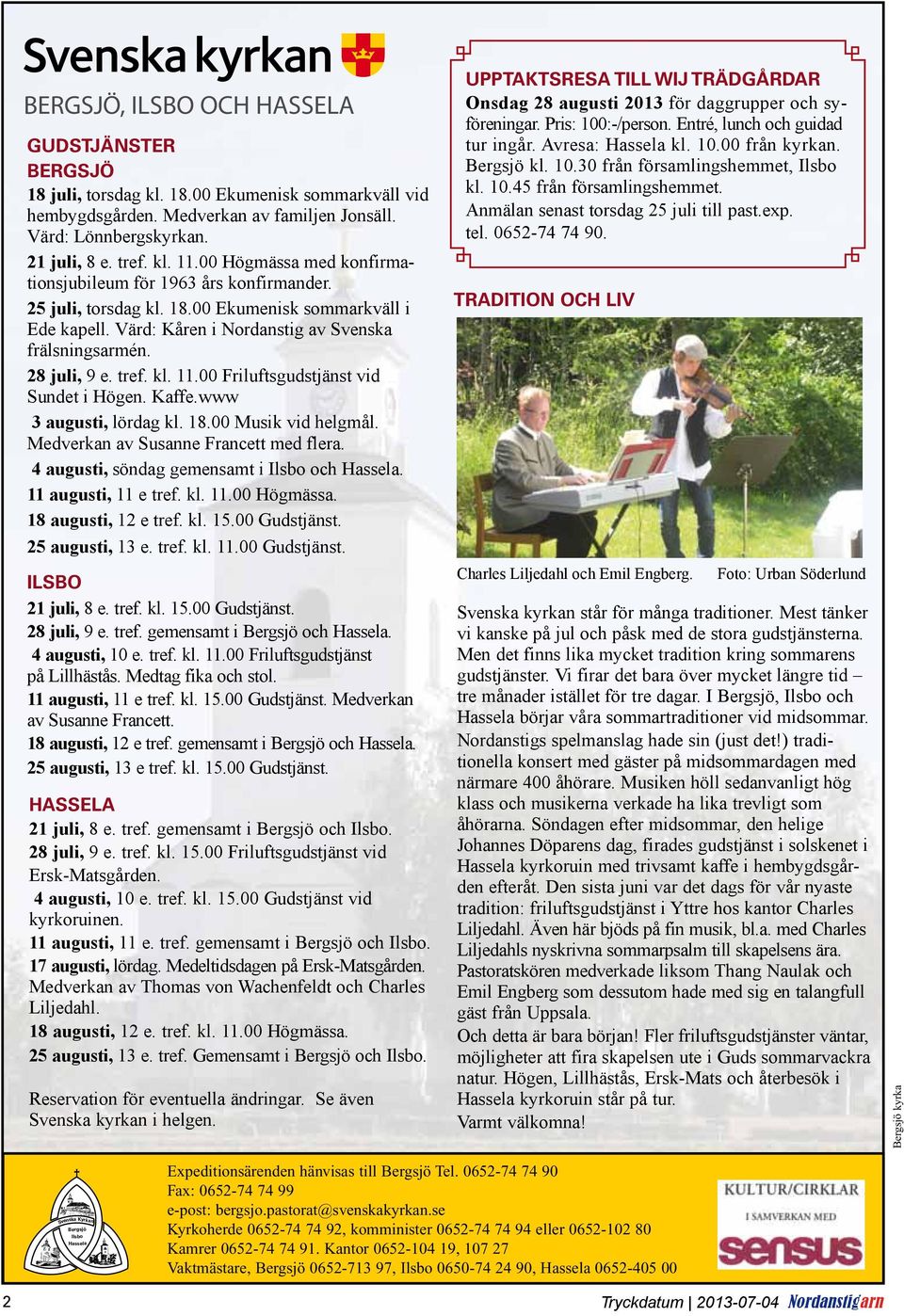 Svenska kyrkan

BERGSJÖ, ILSBO OCH HASSELA

GUDSTJÄNSTER
BERGSJÖ
18 juli, torsdag kl. 18.00 Ekumenisk sommarkväll vid hembygdsgården. Medverkan av familjen Jonsäll. Värd: Lönnbergskyrkan.
21 juli, 8 e. tref. kl. 11.00 Högmässa med konfirmationsjubileum för 1963 års konfirmander.
25 juli, torsdag kl. 18.00 Ekumenisk sommarkväll i Ede kapell. Värd: Kåren i Nordanstig av Svenska frälsningsarmén.
28 juli, 9 e. tref. kl. 11.00 Friluftsgudstjänst vid Sundet i Högen. Kaffe.www
3 augusti, lördag kl. 18.00 Musik vid helgmål. Medverkan av Susanne Francett med flera.
4 augusti, söndag gemensamt i Ilsbo och Hassela.
11 augusti, 11 e tref. kl. 11.00 Högmässa.
18 augusti, 12 e tref. kl. 15.00 Gudstjänst.
25 augusti, 13 e. tref. kl. 11.00 Gudstjänst.

ILSBO
21 juli, 8 e. tref. kl. 15.00 Gudstjänst.
28 juli, 9 e. tref. gemensamt i Bergsjö och Hassela.
4 augusti, 10 e. tref. kl. 11.00 Friluftsgudstjänst på Lillhästås. Medtag fika och stol.
11 augusti, 11 e tref. kl. 15.00 Gudstjänst. Medverkan av Susanne Francett.
18 augusti, 12 e tref. gemensamt i Bergsjö och Hassela.
25 augusti, 13 e tref. kl. 15.00 Gudstjänst.

HASSELA
21 juli, 8 e. tref. gemensamt i Bergsjö och Ilsbo.
28 juli, 9 e. tref. kl. 15.00 Friluftsgudstjänst vid Ersk-Matsgården.
4 augusti, 10 e. tref. kl. 15.00 Gudstjänst vid kyrkoruinen.
11 augusti, 11 e. tref. gemensamt i Bergsjö och Ilsbo.
17 augusti, lördag. Medeltidsdagen på Ersk-Matsgården. Medverkan av Thomas von Wachenfeldt och Charles Liljedahl.
18 augusti, 12 e. tref. kl. 11.00 Högmässa.
25 augusti, 13 e. tref. Gemensamt i Bergsjö och Ilsbo.

Reservation för eventuella ändringar. Se även Svenska kyrkan i helgen.

UPPTAKTSRESA TILL WIJ TRÄDGÅRDAR
Onsdag 28 augusti 2013 för daggrupper och syföreningar. Pris: 100:-/person. Entré, lunch och guidad tur ingår. Avresa: Hassela kl. 10.00 från kyrkan. Bergsjö kl. 10.30 från församlingshemmet, Ilsbo kl. 10.45 från församlingshemmet.
Anmälan senast torsdag 25 juli till past.exp. tel. 0652-74 74 90.

TRADITION OCH LIV

Charles Liljedahl och Emil Engberg. Foto: Urban Söderlund

Svenska kyrkan står för många traditioner. Mest tänker vi kanske på jul och påsk med de stora gudstjänsterna. Men det finns lika mycket tradition kring sommarens gudstjänster. Vi firar det bara över mycket längre tid – tre månader istället för tre dagar. I Bergsjö, Ilsbo och Hassela börjar våra sommartraditioner vid midsommar. Nordanstigs spelmanslag hade sin (just det!) traditionella konsert med gäster på midsommardagen med närmare 400 åhörare. Musiken höll sedanvanligt hög klass och musikerna verkade ha lika trevligt som åhörarna. Söndagen efter midsommar, den helige Johannes Döparens dag, firades gudstjänst i solskenet i Hassela kyrkoruin med trivsamt kaffe i hembygdsgården efteråt. Den sista juni var det dags för vår nyaste tradition: friluftsgudstjänst i Yttre hos kantor Charles Liljedahl. Även här bjöds på fin musik, bl.a. med Charles Liljedahls nyskrivna sommarpsalm till skapelsens ära. Pastoratskören medverkade liksom Thang Naulak och Emil Engberg som dessutom hade med sig en talangfull gäst från Uppsala.
Och detta är bara början! Fler friluftsgudstjänster väntar, möjligheter att fira skapelsen ute i Guds sommarvackra natur. Högen, Lillhästås, Ersk-Mats och återbesök i Hassela kyrkoruin står på tur.
Varmt välkomna!

Bergsjö kyrka

Svenska Kyrkan Bergsjö Ilsbo Hassela

Expeditionsärenden hänvisas till Bergsjö Tel. 0652-74 74 90
Fax: 0652-74 74 99
e-post: bergsjo.pastorat@svenskakyrkan.se
Kyrkoherde 0652-74 74 92, komminister 0652-74 74 94 eller 0652-102 80
Kamrer 0652-74 74 91. Kantor 0652-104 19, 107 27
Vaktmästare, Bergsjö 0652-713 97, Ilsbo 0650-74 24 90, Hassela 0652-405 00

KULTUR/CIRKLAR
I SAMVERKAN MED
sensus

2
Tryckdatum | 2013-07-04 Nordanstigarn